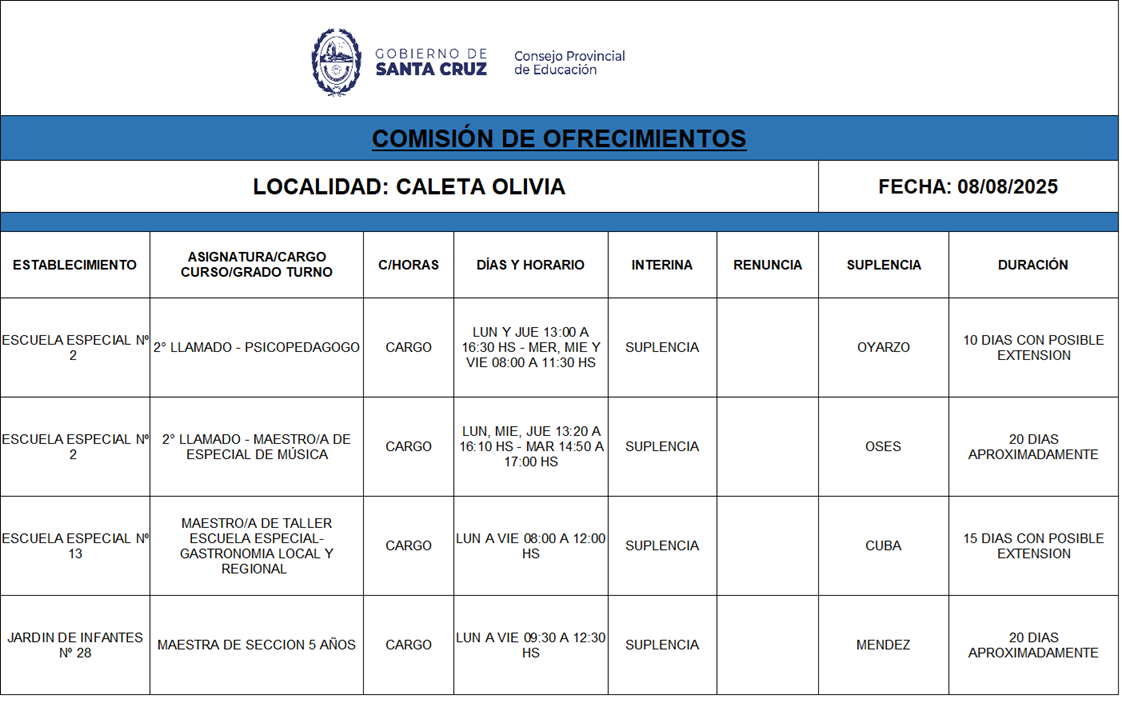 GOBIERNO DE
SANTA CRUZ

Consejo Provincial
de Educación

COMISIÓN DE OFRECIMIENTOS

LOCALIDAD: CALETA OLIVIA

FECHA: 08/08/2025

| ESTABLECIMIENTO | ASIGNATURA/CARGO CURSO/GRADO TURNO | C/HORAS | DÍAS Y HORARIO | INTERINA | RENUNCIA | SUPLENCIA | DURACIÓN |
|---|---|---|---|---|---|---|---|
| ESCUELA ESPECIAL Nº 2 | 2° LLAMADO - PSICOPEDAGOGO | CARGO | LUN Y JUE 13:00 A 16:30 HS - MER, MIE Y VIE 08:00 A 11:30 HS | SUPLENCIA | | OYARZO | 10 DIAS CON POSIBLE EXTENSION |
| ESCUELA ESPECIAL Nº 2 | 2° LLAMADO - MAESTRO/A DE ESPECIAL DE MÚSICA | CARGO | LUN, MIE, JUE 13:20 A 16:10 HS - MAR 14:50 A 17:00 HS | SUPLENCIA | | OSES | 20 DIAS APROXIMADAMENTE |
| ESCUELA ESPECIAL Nº 13 | MAESTRO/A DE TALLER ESCUELA ESPECIAL- GASTRONOMIA LOCAL Y REGIONAL | CARGO | LUN A VIE 08:00 A 12:00 HS | SUPLENCIA | | CUBA | 15 DIAS CON POSIBLE EXTENSION |
| JARDIN DE INFANTES Nº 28 | MAESTRA DE SECCION 5 AÑOS | CARGO | LUN A VIE 09:30 A 12:30 HS | SUPLENCIA | | MENDEZ | 20 DIAS APROXIMADAMENTE |